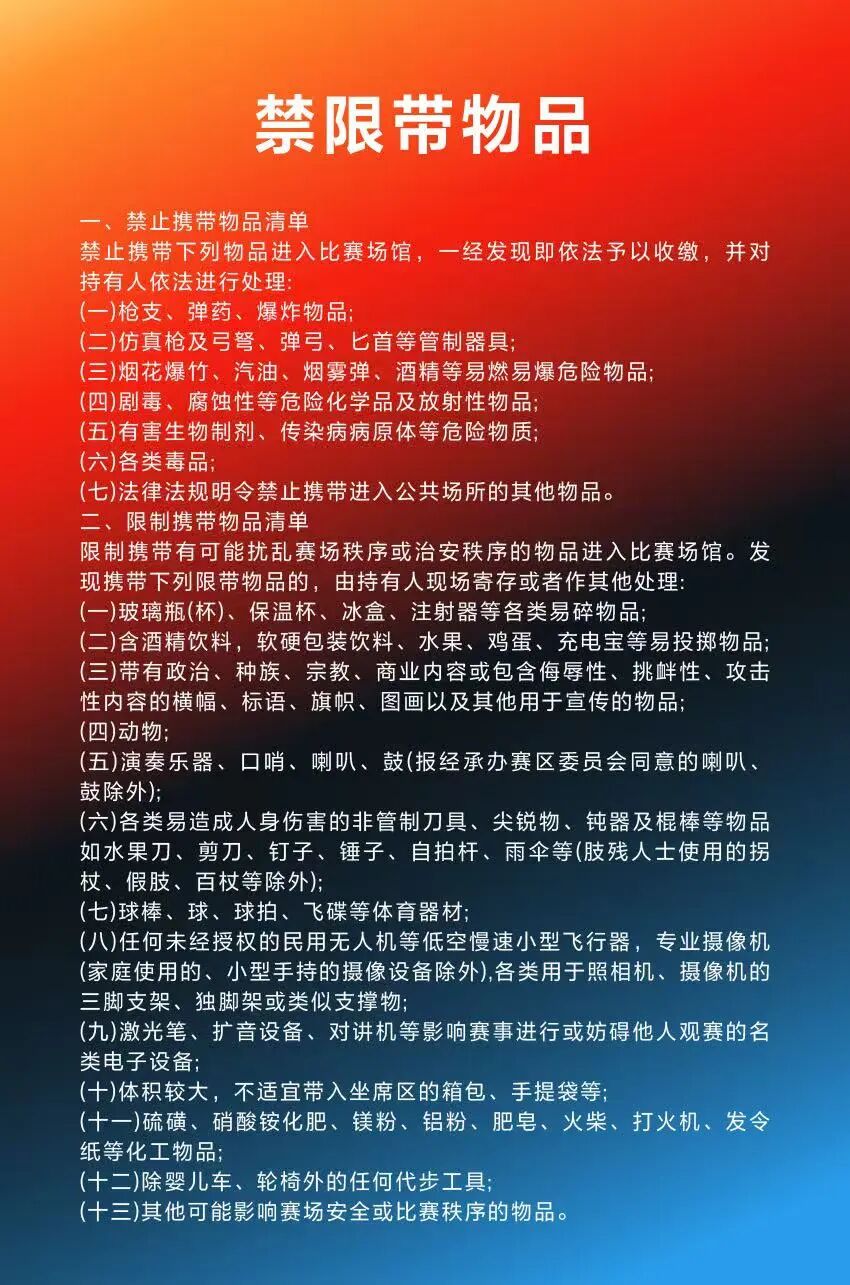 禁限带物品

一、禁止携带物品清单

禁止携带下列物品进入比赛场馆，一经发现即依法予以收缴，并对持有人依法进行处理:

(一)枪支、弹药、爆炸物品;

(二)仿真枪及弓弩、弹弓、匕首等管制器具;

(三)烟花爆竹、汽油、烟雾弹、酒精等易燃易爆危险物品;

(四)剧毒、腐蚀性等危险化学品及放射性物品;

(五)有害生物制剂、传染病病原体等危险物质;

(六)各类毒品;

(七)法律法规明令禁止携带进入公共场所的其他物品。

二、限制携带物品清单

限制携带有可能扰乱赛场秩序或治安秩序的物品进入比赛场馆。发现携带下列限带物品的，由持有人现场寄存或者作其他处理:

(一)玻璃瓶(杯)、保温杯、冰盒、注射器等各类易碎物品;

(二)含酒精饮料，软硬包装饮料、水果、鸡蛋、充电宝等易投掷物品;

(三)带有政治、种族、宗教、商业内容或包含侮辱性、挑衅性、攻击性内容的横幅、标语、旗帜、图画以及其他用于宣传的物品;

(四)动物;

(五)演奏乐器、口哨、喇叭、鼓(报经承办赛区委员会同意的喇叭、鼓除外);

(六)各类易造成人身伤害的非管制刀具、尖锐物、钝器及棍棒等物品如水果刀、剪刀、钉子、锤子、自拍杆、雨伞等(肢残人士使用的拐杖、假肢、百杖等除外);

(七)球棒、球、球拍、飞碟等体育器材;

(八)任何未经授权的民用无人机等低空慢速小型飞行器，专业摄像机(家庭使用的、小型手持的摄像设备除外),各类用于照相机、摄像机的三脚支架、独脚架或类似支撑物;

(九)激光笔、扩音设备、对讲机等影响赛事进行或妨碍他人观赛的名类电子设备;

(十)体积较大，不适宜带入坐席区的箱包、手提袋等;

(十一)硫磺、硝酸铵化肥、镁粉、铝粉、肥皂、火柴、打火机、发令纸等化工物品;

(十二)除婴儿车、轮椅外的任何代步工具;

(十三)其他可能影响赛场安全或比赛秩序的物品。